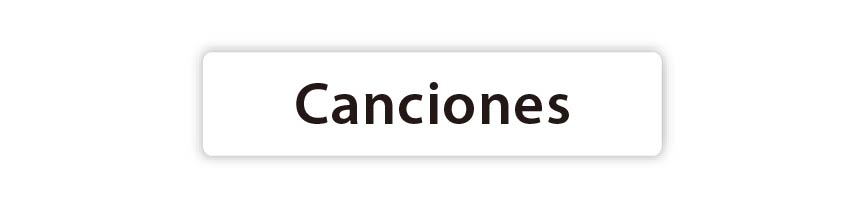 Canciones